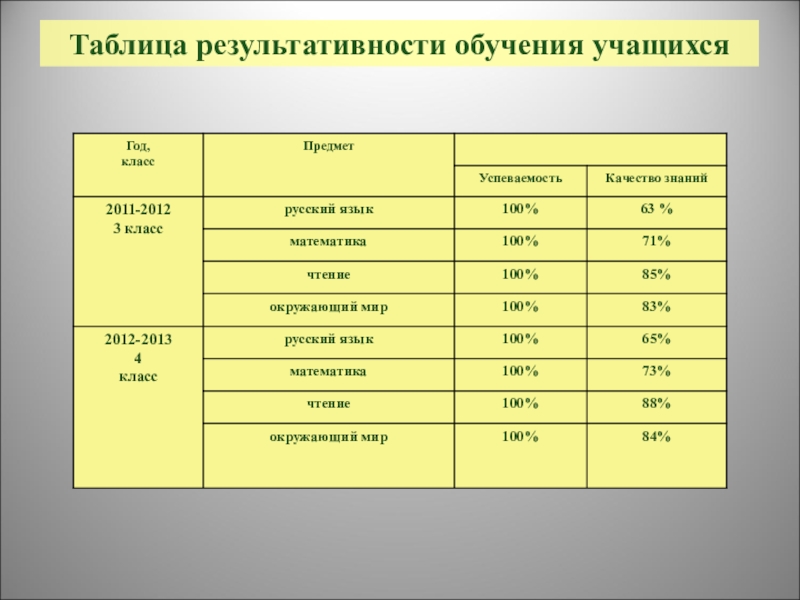 Таблица результативности обучения учащихся

| Год, класс | Предмет | Успеваемость | Качество знаний |
|---|---|---|---|
| 2011-2012 3 класс | русский язык | 100% | 63 % |
| | математика | 100% | 71% |
| | чтение | 100% | 85% |
| | окружающий мир | 100% | 83% |
| 2012-2013 4 класс | русский язык | 100% | 65% |
| | математика | 100% | 73% |
| | чтение | 100% | 88% |
| | окружающий мир | 100% | 84% |